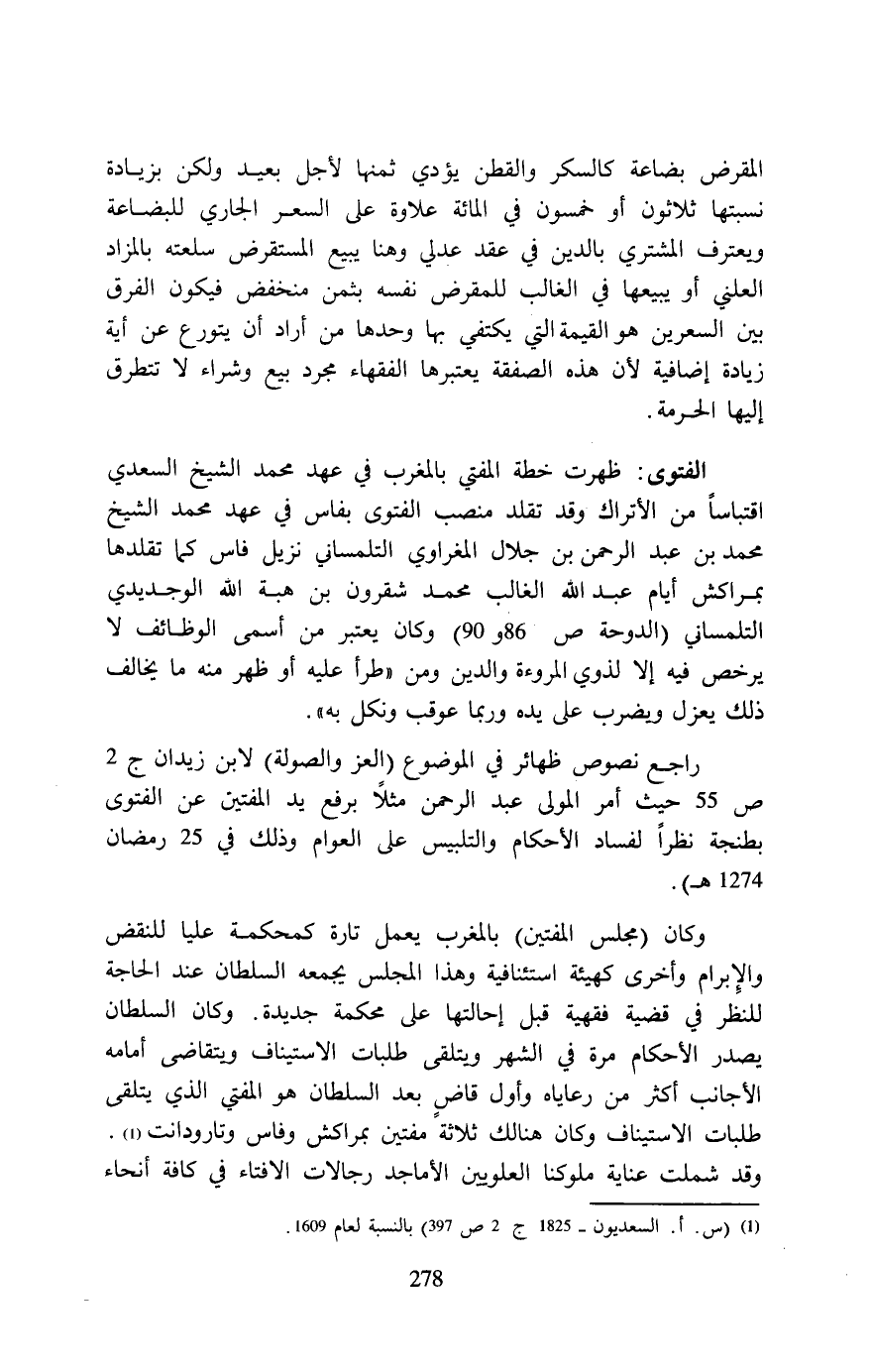 المقرض بضاعة كالسكر والقطن يؤدي ثمنها لأجل بعيد ولكن بزيادة نسبتها ثلاثون أو خمسون في المائة علاوة على السعر الجاري للبضاعة ويعترف المشتري بالدين في عقد عدلي وهنا يبيع المستقرض سلعته بالمزاد العلني أو يبيعها في الغالب للمقرض نفسه بثمن منخفض فيكون الفرق بين السعرين هو القيمة التي يكتفي بها وحدها من أراد أن يتورع عن أية زيادة إضافية لأن هذه الصفقة يعتبرها الفقهاء مجرد بيع وشراء لا تتطرق إليها الحرمة.

الفتوى: ظهرت خطة المفتي بالمغرب في عهد محمد الشيخ السعدي اقتباساً من الأتراك وقد تقلد منصب الفتوى بفاس في عهد محمد الشيخ محمد بن عبد الرحمن بن جلال المغراوي التلمساني نزيل فاس كما تقلدها بمراكش أيام عبد الله الغالب محمد شقرون بن هبة الله الوجديدي التلمساني (الدوحة ص 86و 90) وكان يعتبر من أسمى الوظائف لا يرخص فيه إلا لذوي المروءة والدين ومن «طرأ عليه أو ظهر منه ما يخالف ذلك يعزل ويضرب على يده وربما عوقب ونكل به».

راجع نصوص ظهائر في الموضوع (العز والصولة) لابن زيدان ج 2 ص 55 حيث أمر المولى عبد الرحمن مثلاً برفع يد المفتين عن الفتوى بطنجة نظراً لفساد الأحكام والتلبيس على العوام وذلك في 25 رمضان 1274 هـ).

وكان (مجلس المفتين) بالمغرب يعمل تارة كمحكمة عليا للنقض والإبرام وأخرى كهيئة استئنافية وهذا المجلس يجمعه السلطان عند الحاجة للنظر في قضية فقهية قبل إحالتها على محكمة جديدة. وكان السلطان يصدر الأحكام مرة في الشهر ويتلقى طلبات الاستيناف ويتقاضى أمامه الأجانب أكثر من رعاياه وأول قاضٍ بعد السلطان هو المفتي الذي يتلقى طلبات الاستيناف وكان هنالك ثلاثة مفتين بمراكش وفاس وتارودانت (1). وقد شملت عناية ملوكنا العلويين الأماجد رجالات الافتاء في كافة أنحاء

(1) (س. أ. السعديون ـ 1825 ج 2 ص 397) بالنسبة لعام 1609.

278